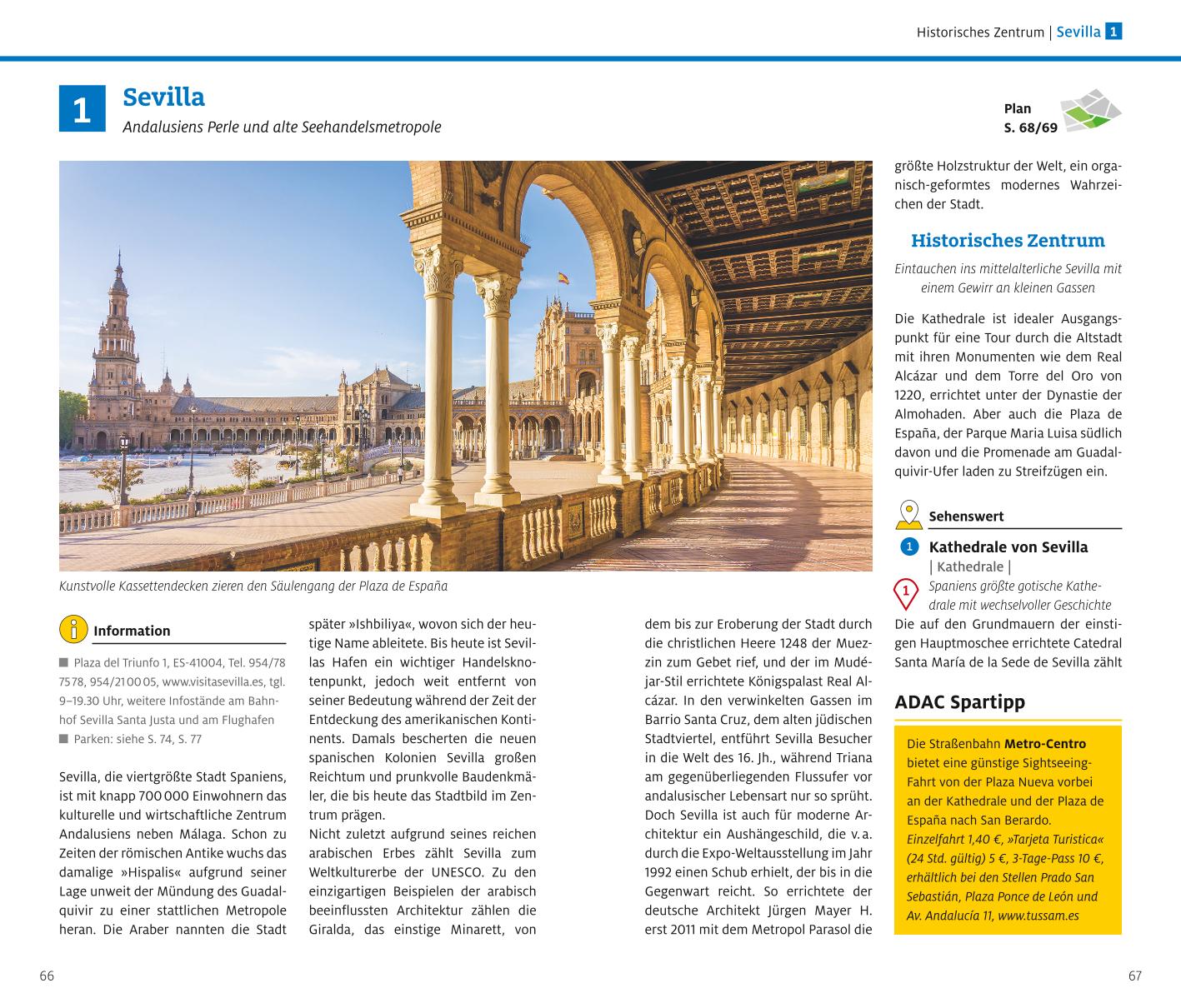 Historisches Zentrum | Sevilla 1

1 Sevilla
Andalusiens Perle und alte Seehandelsmetropole

Plan
S. 68/69

Kunstvolle Kassettendecken zieren den Säulengang der Plaza de España

Information

■ Plaza del Triunfo 1, ES-41004, Tel. 954/78 75 78, 954/21 00 05, www.visitasevilla.es, tgl. 9–19.30 Uhr, weitere Infostände am Bahnhof Sevilla Santa Justa und am Flughafen
■ Parken: siehe S. 74, S. 77

Sevilla, die viertgrößte Stadt Spaniens, ist mit knapp 700 000 Einwohnern das kulturelle und wirtschaftliche Zentrum Andalusiens neben Málaga. Schon zu Zeiten der römischen Antike wuchs das damalige »Hispalis« aufgrund seiner Lage unweit der Mündung des Guadalquivir zu einer stattlichen Metropole heran. Die Araber nannten die Stadt später »Ishbiliya«, wovon sich der heutige Name ableitete. Bis heute ist Sevillas Hafen ein wichtiger Handelsknotenpunkt, jedoch weit entfernt von seiner Bedeutung während der Zeit der Entdeckung des amerikanischen Kontinents. Damals bescherten die neuen spanischen Kolonien Sevilla großen Reichtum und prunkvolle Baudenkmäler, die bis heute das Stadtbild im Zentrum prägen.
Nicht zuletzt aufgrund seines reichen arabischen Erbes zählt Sevilla zum Weltkulturerbe der UNESCO. Zu den einzigartigen Beispielen der arabisch beeinflussten Architektur zählen die Giralda, das einstige Minarett, von dem bis zur Eroberung der Stadt durch die christlichen Heere 1248 der Muezzin zum Gebet rief, und der im Mudéjar-Stil errichtete Königspalast Real Alcázar. In den verwinkelten Gassen im Barrio Santa Cruz, dem alten jüdischen Stadtviertel, entführt Sevilla Besucher in die Welt des 16. Jh., während Triana am gegenüberliegenden Flussufer vor andalusischer Lebensart nur so sprüht. Doch Sevilla ist auch für moderne Architektur ein Aushängeschild, die v. a. durch die Expo-Weltausstellung im Jahr 1992 einen Schub erhielt, der bis in die Gegenwart reicht. So errichtete der deutsche Architekt Jürgen Mayer H. erst 2011 mit dem Metropol Parasol die größte Holzstruktur der Welt, ein organisch-geformtes modernes Wahrzeichen der Stadt.

Historisches Zentrum

Eintauchen ins mittelalterliche Sevilla mit einem Gewirr an kleinen Gassen

Die Kathedrale ist idealer Ausgangspunkt für eine Tour durch die Altstadt mit ihren Monumenten wie dem Real Alcázar und dem Torre del Oro von 1220, errichtet unter der Dynastie der Almohaden. Aber auch die Plaza de España, der Parque Maria Luisa südlich davon und die Promenade am Guadalquivir-Ufer laden zu Streifzügen ein.

Sehenswert

1 Kathedrale von Sevilla
| Kathedrale |
1 Spaniens größte gotische Kathedrale mit wechselvoller Geschichte
Die auf den Grundmauern der einstigen Hauptmoschee errichtete Catedral Santa María de la Sede de Sevilla zählt

ADAC Spartipp

Die Straßenbahn Metro-Centro bietet eine günstige Sightseeing-Fahrt von der Plaza Nueva vorbei an der Kathedrale und der Plaza de España nach San Berardo. Einzelfahrt 1,40 €, »Tarjeta Turistica« (24 Std. gültig) 5 €, 3-Tage-Pass 10 €, erhältlich bei den Stellen Prado San Sebastián, Plaza Ponce de León und Av. Andalucía 11, www.tussam.es

66

67